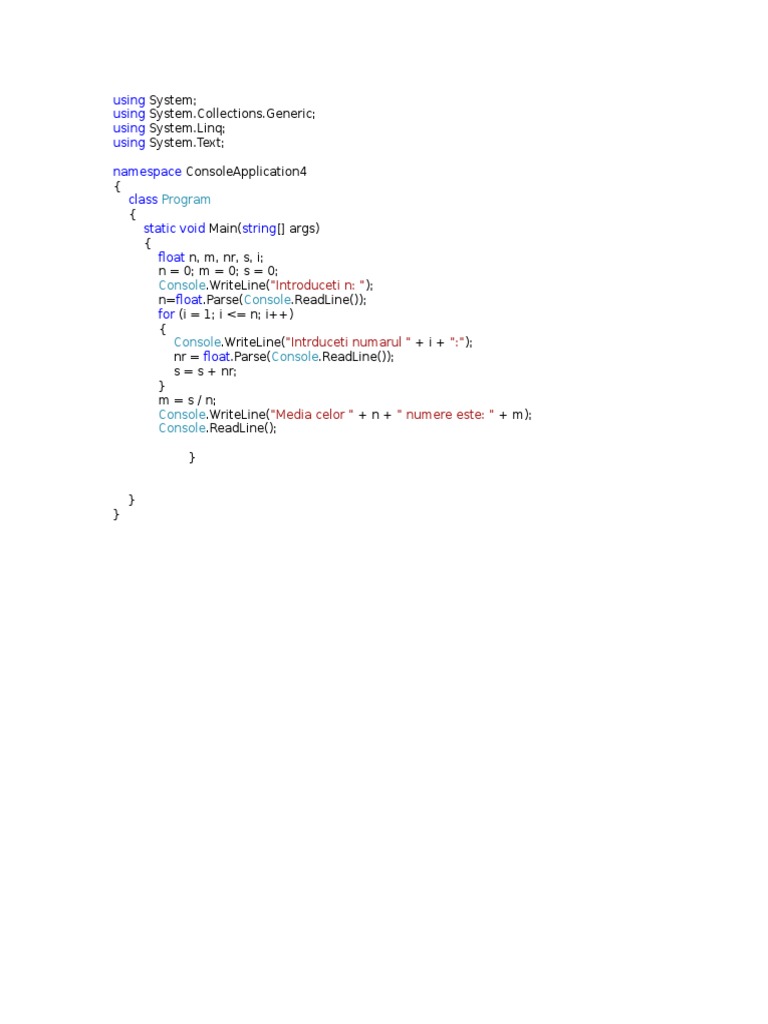 using System;
using System.Collections.Generic;
using System.Linq;
using System.Text;

namespace ConsoleApplication4
{
    class Program
    {
        static void Main(string[] args)
        {
            float n, m, nr, s, i;
            n = 0; m = 0; s = 0;
            Console.WriteLine("Introduceti n: ");
            n=float.Parse(Console.ReadLine());
            for (i = 1; i <= n; i++)
            {
                Console.WriteLine("Intrduceti numarul " + i + ":");
                nr = float.Parse(Console.ReadLine());
                s = s + nr;
            }
            m = s / n;
            Console.WriteLine("Media celor " + n + " numere este: " + m);
            Console.ReadLine();

                    }


    }
}